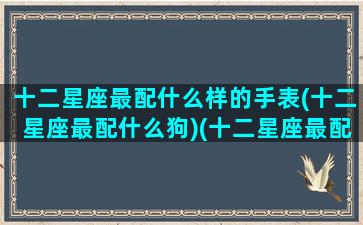 十二星座最配什么样的手表(十二星座最配什么狗)(十二星座最配